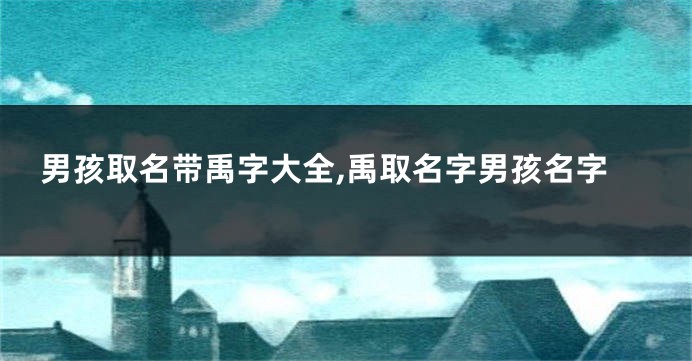 男孩取名带禹字大全,禹取名字男孩名字